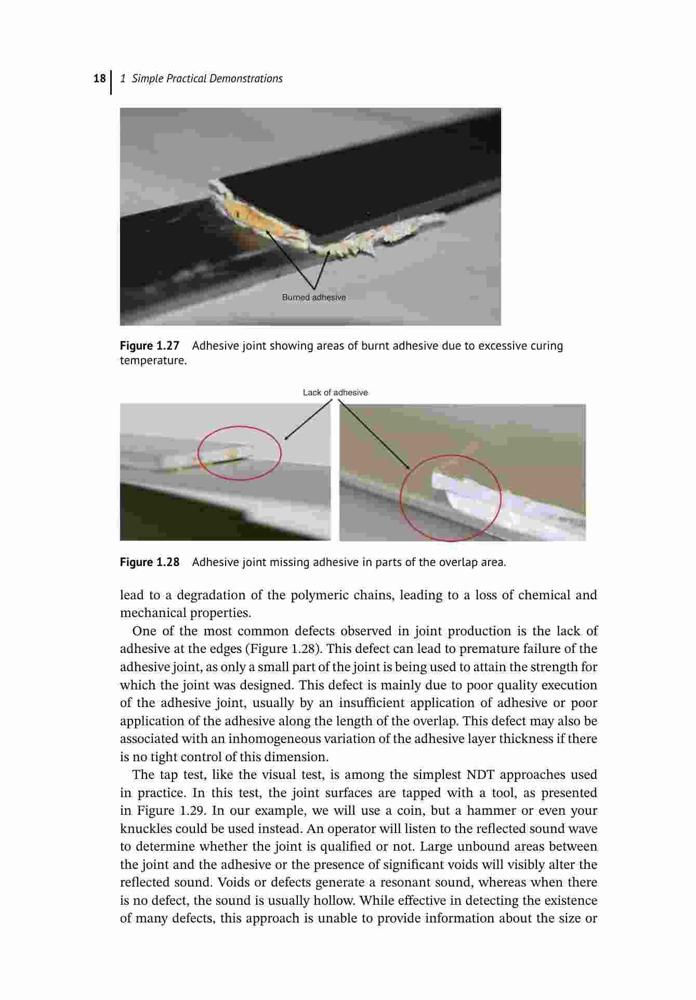 18 | 1 Simple Practical Demonstrations

Burned adhesive

Figure 1.27 Adhesive joint showing areas of burnt adhesive due to excessive curing temperature.

Lack of adhesive

Figure 1.28 Adhesive joint missing adhesive in parts of the overlap area.

lead to a degradation of the polymeric chains, leading to a loss of chemical and mechanical properties.

One of the most common defects observed in joint production is the lack of adhesive at the edges (Figure 1.28). This defect can lead to premature failure of the adhesive joint, as only a small part of the joint is being used to attain the strength for which the joint was designed. This defect is mainly due to poor quality execution of the adhesive joint, usually by an insufficient application of adhesive or poor application of the adhesive along the length of the overlap. This defect may also be associated with an inhomogeneous variation of the adhesive layer thickness if there is no tight control of this dimension.

The tap test, like the visual test, is among the simplest NDT approaches used in practice. In this test, the joint surfaces are tapped with a tool, as presented in Figure 1.29. In our example, we will use a coin, but a hammer or even your knuckles could be used instead. An operator will listen to the reflected sound wave to determine whether the joint is qualified or not. Large unbound areas between the joint and the adhesive or the presence of significant voids will visibly alter the reflected sound. Voids or defects generate a resonant sound, whereas when there is no defect, the sound is usually hollow. While effective in detecting the existence of many defects, this approach is unable to provide information about the size or